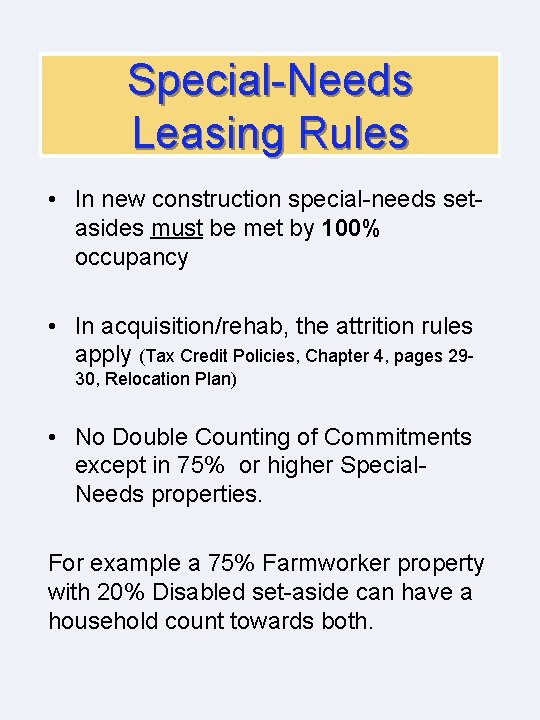 Special-Needs
Leasing Rules

• In new construction special-needs set-asides must be met by 100% occupancy

• In acquisition/rehab, the attrition rules apply (Tax Credit Policies, Chapter 4, pages 29-30, Relocation Plan)

• No Double Counting of Commitments except in 75% or higher Special-Needs properties.

For example a 75% Farmworker property with 20% Disabled set-aside can have a household count towards both.